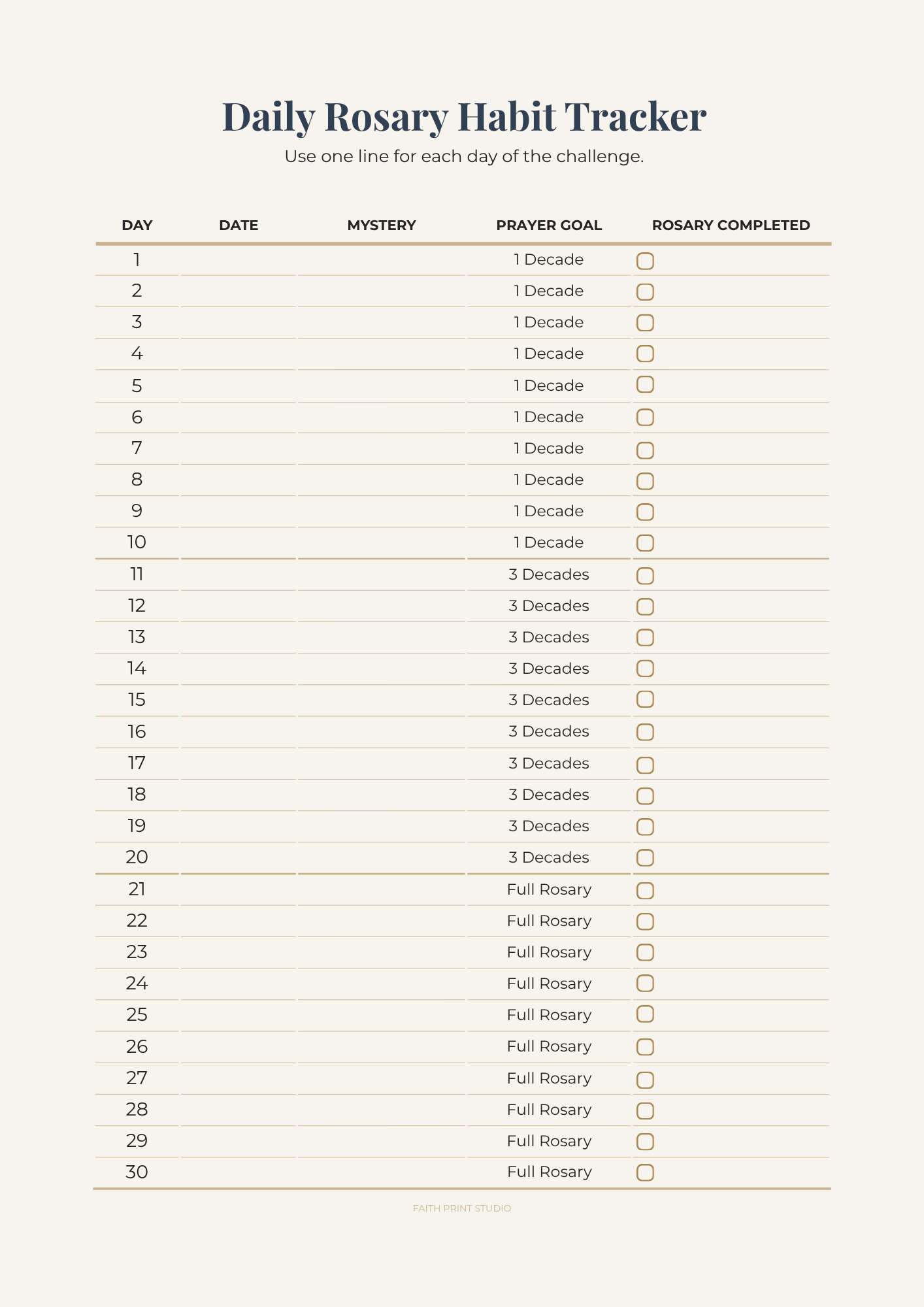 Daily Rosary Habit Tracker

Use one line for each day of the challenge.

| DAY | DATE | MYSTERY | PRAYER GOAL | ROSARY COMPLETED |
|---|---|---|---|---|
| 1 | | | 1 Decade | ☐ |
| 2 | | | 1 Decade | ☐ |
| 3 | | | 1 Decade | ☐ |
| 4 | | | 1 Decade | ☐ |
| 5 | | | 1 Decade | ☐ |
| 6 | | | 1 Decade | ☐ |
| 7 | | | 1 Decade | ☐ |
| 8 | | | 1 Decade | ☐ |
| 9 | | | 1 Decade | ☐ |
| 10 | | | 1 Decade | ☐ |
| 11 | | | 3 Decades | ☐ |
| 12 | | | 3 Decades | ☐ |
| 13 | | | 3 Decades | ☐ |
| 14 | | | 3 Decades | ☐ |
| 15 | | | 3 Decades | ☐ |
| 16 | | | 3 Decades | ☐ |
| 17 | | | 3 Decades | ☐ |
| 18 | | | 3 Decades | ☐ |
| 19 | | | 3 Decades | ☐ |
| 20 | | | 3 Decades | ☐ |
| 21 | | | Full Rosary | ☐ |
| 22 | | | Full Rosary | ☐ |
| 23 | | | Full Rosary | ☐ |
| 24 | | | Full Rosary | ☐ |
| 25 | | | Full Rosary | ☐ |
| 26 | | | Full Rosary | ☐ |
| 27 | | | Full Rosary | ☐ |
| 28 | | | Full Rosary | ☐ |
| 29 | | | Full Rosary | ☐ |
| 30 | | | Full Rosary | ☐ |

FAITH PRINT STUDIO